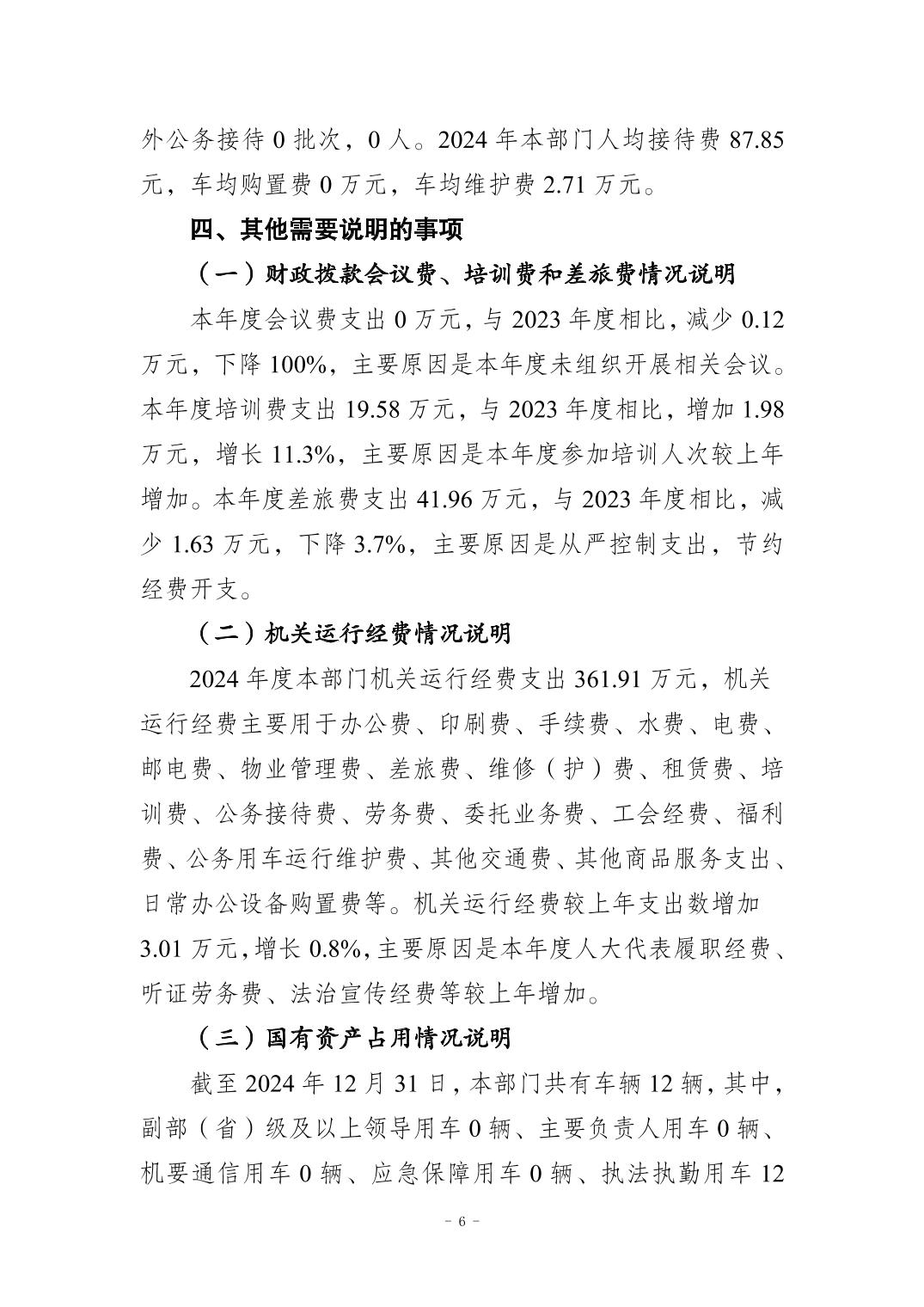 外公务接待 0 批次，0 人。2024 年本部门人均接待费 87.85 元，车均购置费 0 万元，车均维护费 2.71 万元。

四、其他需要说明的事项

（一）财政拨款会议费、培训费和差旅费情况说明

本年度会议费支出 0 万元，与 2023 年度相比，减少 0.12 万元，下降 100%，主要原因是本年度未组织开展相关会议。本年度培训费支出 19.58 万元，与 2023 年度相比，增加 1.98 万元，增长 11.3%，主要原因是本年度参加培训人次较上年增加。本年度差旅费支出 41.96 万元，与 2023 年度相比，减少 1.63 万元，下降 3.7%，主要原因是从严控制支出，节约经费开支。

（二）机关运行经费情况说明

2024 年度本部门机关运行经费支出 361.91 万元，机关运行经费主要用于办公费、印刷费、手续费、水费、电费、邮电费、物业管理费、差旅费、维修（护）费、租赁费、培训费、公务接待费、劳务费、委托业务费、工会经费、福利费、公务用车运行维护费、其他交通费、其他商品服务支出、日常办公设备购置费等。机关运行经费较上年支出数增加 3.01 万元，增长 0.8%，主要原因是本年度人大代表履职经费、听证劳务费、法治宣传经费等较上年增加。

（三）国有资产占用情况说明

截至 2024 年 12 月 31 日，本部门共有车辆 12 辆，其中，副部（省）级及以上领导用车 0 辆、主要负责人用车 0 辆、机要通信用车 0 辆、应急保障用车 0 辆、执法执勤用车 12

－ 6 －